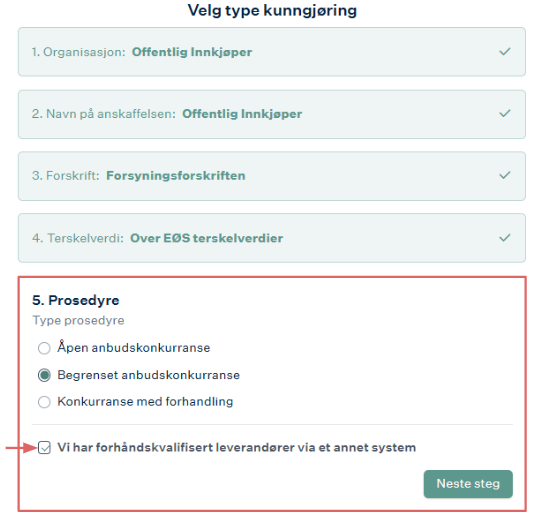 Velg type kunngjøring

1. Organisasjon: Offentlig Innkjøper

2. Navn på anskaffelsen: Offentlig Innkjøper

3. Forskrift: Forsyningsforskriften

4. Terskelverdi: Over EØS terskelverdier

5. Prosedyre

Type prosedyre

Åpen anbudskonkurranse

Begrenset anbudskonkurranse

Konkurranse med forhandling

Vi har forhåndskvalifisert leverandører via et annet system

Neste steg